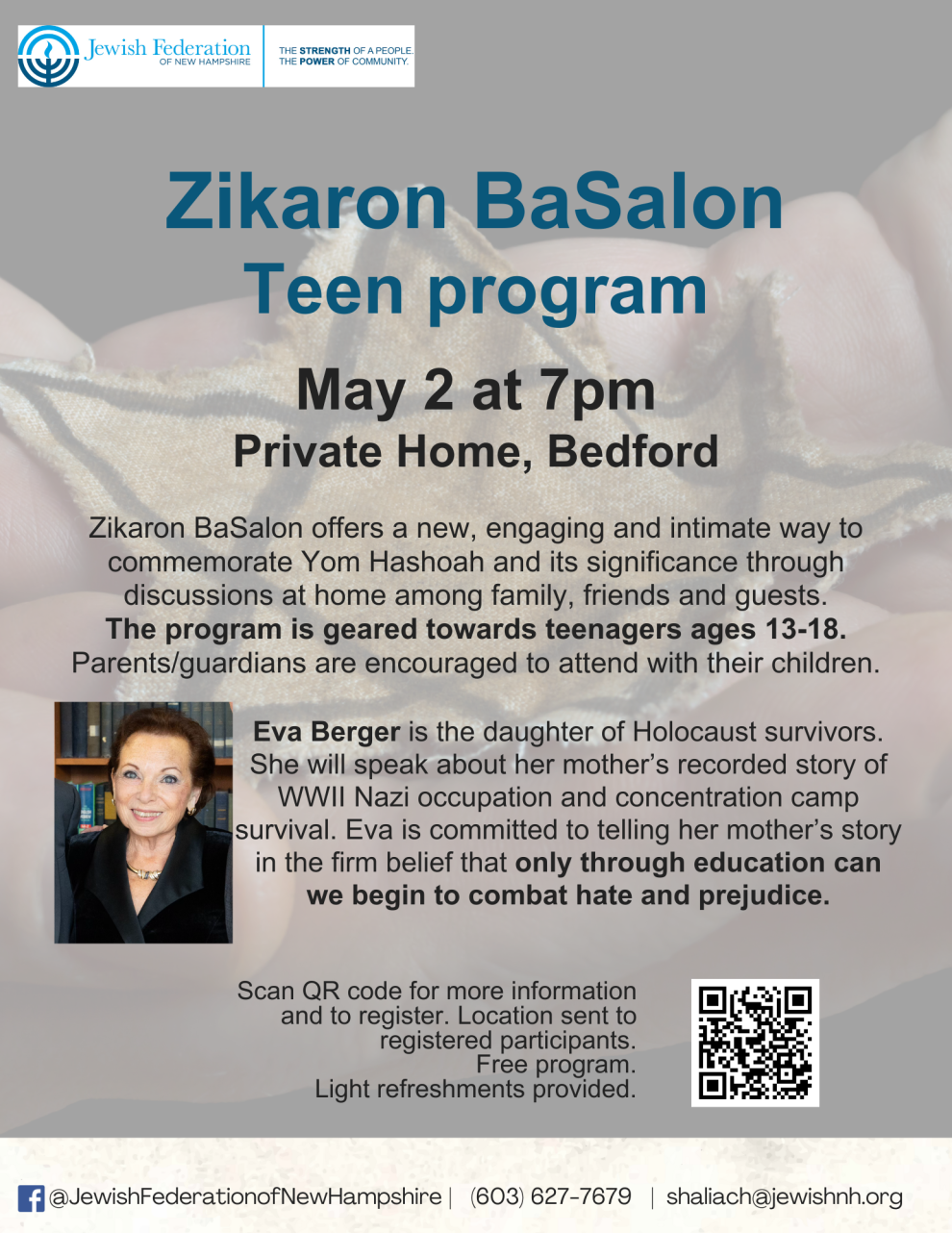 Jewish Federation OF NEW HAMPSHIRE

THE STRENGTH OF A PEOPLE. THE POWER OF COMMUNITY.

Zikaron BaSalon Teen program

May 2 at 7pm
Private Home, Bedford

Zikaron BaSalon offers a new, engaging and intimate way to commemorate Yom Hashoah and its significance through discussions at home among family, friends and guests. The program is geared towards teenagers ages 13-18. Parents/guardians are encouraged to attend with their children.

Eva Berger is the daughter of Holocaust survivors. She will speak about her mother's recorded story of WWII Nazi occupation and concentration camp survival. Eva is committed to telling her mother's story in the firm belief that only through education can we begin to combat hate and prejudice.

Scan QR code for more information and to register. Location sent to registered participants. Free program. Light refreshments provided.

@JewishFederationofNewHampshire | (603) 627-7679 | shaliach@jewishnh.org